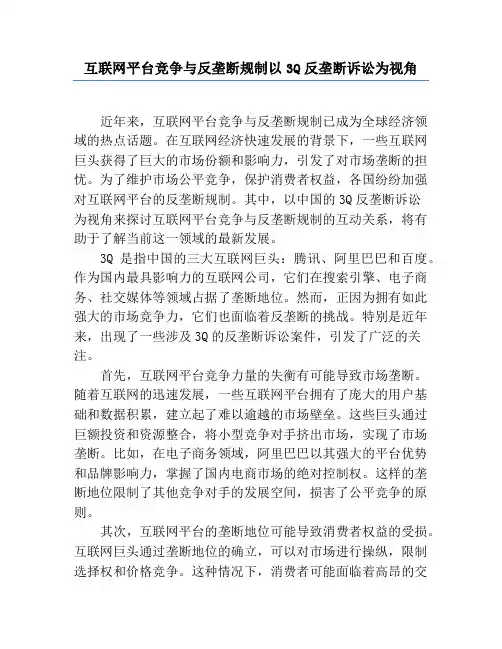 互联网平台竞争与反垄断规制以 3Q 反垄断诉讼为视角

近年来，互联网平台竞争与反垄断规制已成为全球经济领域的热点话题。在互联网经济快速发展的背景下，一些互联网巨头获得了巨大的市场份额和影响力，引发了对市场垄断的担忧。为了维护市场公平竞争，保护消费者权益，各国纷纷加强对互联网平台的反垄断规制。其中，以中国的 3Q 反垄断诉讼为视角来探讨互联网平台竞争与反垄断规制的互动关系，将有助于了解当前这一领域的最新发展。

3Q 是指中国的三大互联网巨头：腾讯、阿里巴巴和百度。作为国内最具影响力的互联网公司，它们在搜索引擎、电子商务、社交媒体等领域占据了垄断地位。然而，正因为拥有如此强大的市场竞争力，它们也面临着反垄断的挑战。特别是近年来，出现了一些涉及 3Q 的反垄断诉讼案件，引发了广泛的关注。

首先，互联网平台竞争力量的失衡有可能导致市场垄断。随着互联网的迅速发展，一些互联网平台拥有了庞大的用户基础和数据积累，建立起了难以逾越的市场壁垒。这些巨头通过巨额投资和资源整合，将小型竞争对手挤出市场，实现了市场垄断。比如，在电子商务领域，阿里巴巴以其强大的平台优势和品牌影响力，掌握了国内电商市场的绝对控制权。这样的垄断地位限制了其他竞争对手的发展空间，损害了公平竞争的原则。

其次，互联网平台的垄断地位可能导致消费者权益的受损。互联网巨头通过垄断地位的确立，可以对市场进行操纵，限制选择权和价格竞争。这种情况下，消费者可能面临着高昂的交